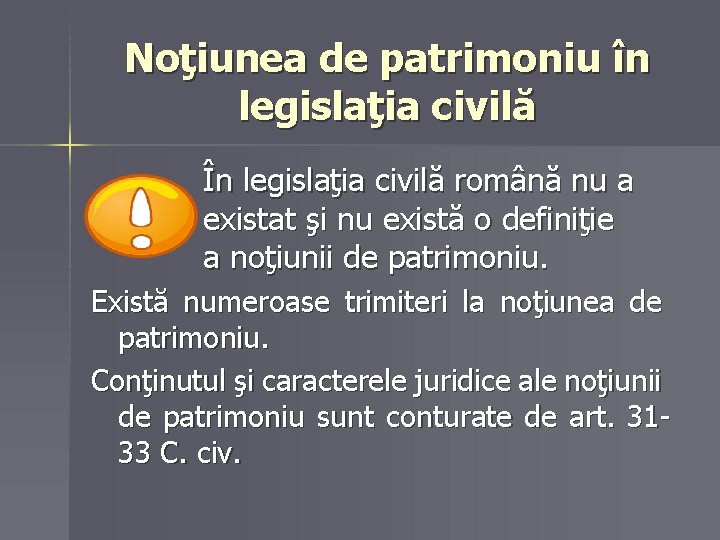 Noţiunea de patrimoniu în legislaţia civilă

În legislaţia civilă română nu a existat şi nu există o definiţie a noţiunii de patrimoniu.

Există numeroase trimiteri la noţiunea de patrimoniu.

Conţinutul şi caracterele juridice ale noţiunii de patrimoniu sunt conturate de art. 31-33 C. civ.